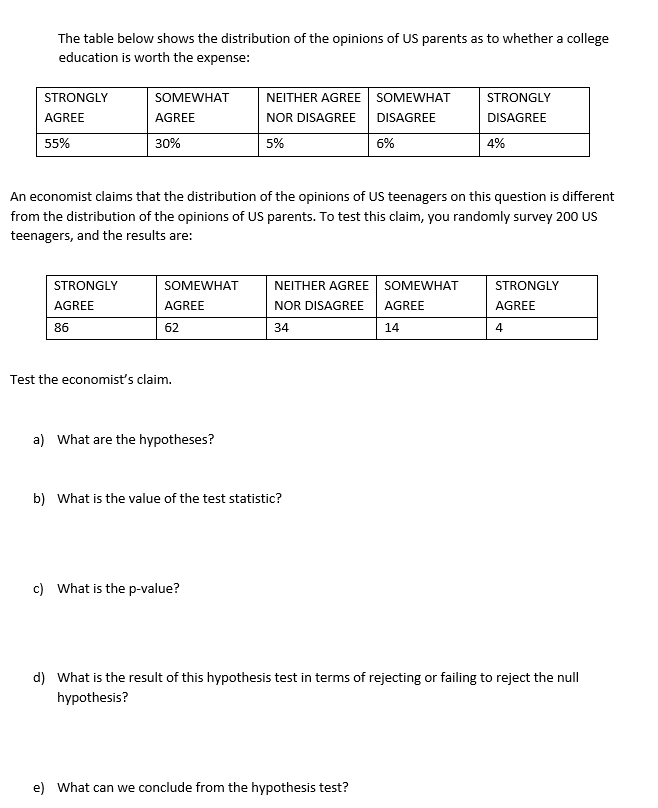 The table below shows the distribution of the opinions of US parents as to whether a college education is worth the expense:

| STRONGLY AGREE | SOMEWHAT AGREE | NEITHER AGREE NOR DISAGREE | SOMEWHAT DISAGREE | STRONGLY DISAGREE |
|---|---|---|---|---|
| 55% | 30% | 5% | 6% | 4% |

An economist claims that the distribution of the opinions of US teenagers on this question is different from the distribution of the opinions of US parents. To test this claim, you randomly survey 200 US teenagers, and the results are:

| STRONGLY AGREE | SOMEWHAT AGREE | NEITHER AGREE NOR DISAGREE | SOMEWHAT AGREE | STRONGLY AGREE |
|---|---|---|---|---|
| 86 | 62 | 34 | 14 | 4 |

Test the economist's claim.

a) What are the hypotheses?

b) What is the value of the test statistic?

c) What is the p-value?

d) What is the result of this hypothesis test in terms of rejecting or failing to reject the null hypothesis?

e) What can we conclude from the hypothesis test?